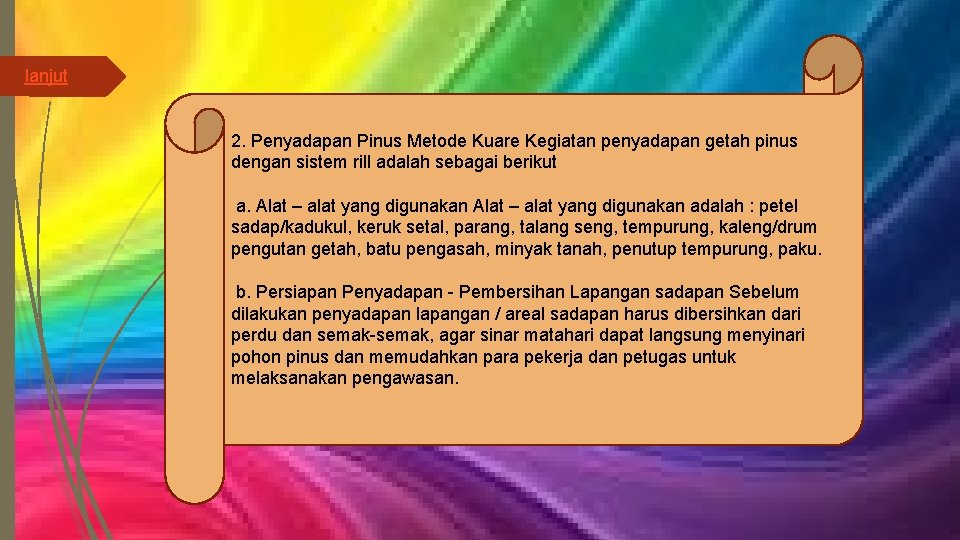 lanjut

2. Penyadapan Pinus Metode Kuare Kegiatan penyadapan getah pinus dengan sistem rill adalah sebagai berikut

a. Alat – alat yang digunakan Alat – alat yang digunakan adalah : petel sadap/kadukul, keruk setal, parang, talang seng, tempurung, kaleng/drum pengutan getah, batu pengasah, minyak tanah, penutup tempurung, paku.

b. Persiapan Penyadapan - Pembersihan Lapangan sadapan Sebelum dilakukan penyadapan lapangan / areal sadapan harus dibersihkan dari perdu dan semak-semak, agar sinar matahari dapat langsung menyinari pohon pinus dan memudahkan para pekerja dan petugas untuk melaksanakan pengawasan.